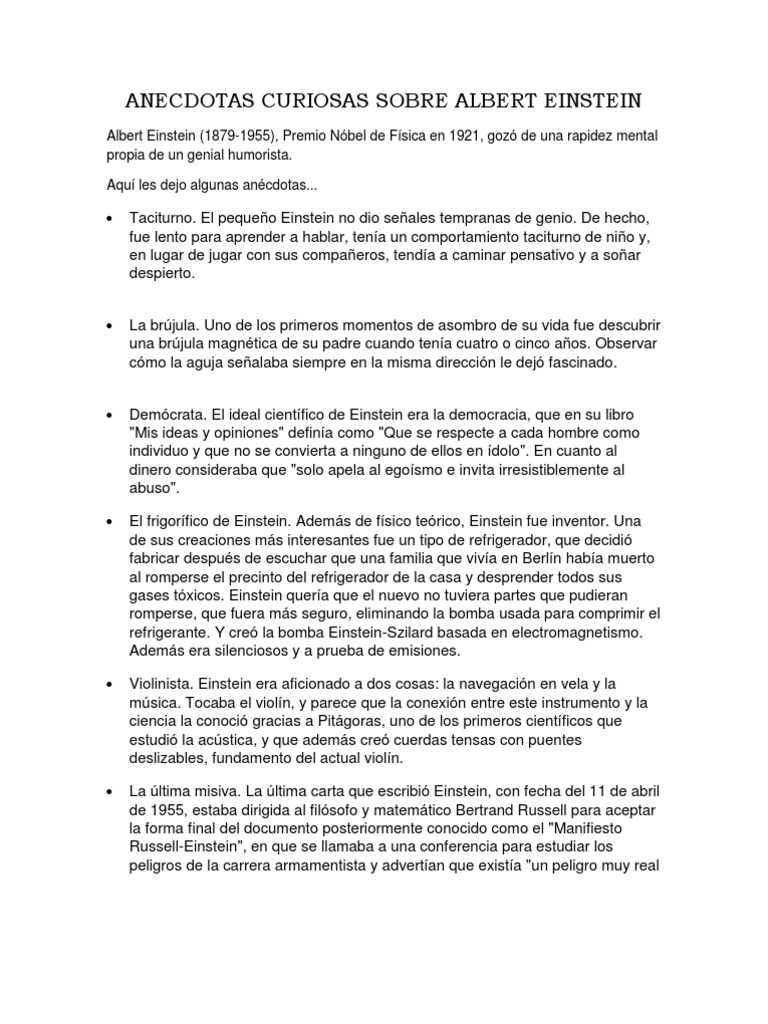 ANECDOTAS CURIOSAS SOBRE ALBERT EINSTEIN

Albert Einstein (1879-1955), Premio Nóbel de Física en 1921, gozó de una rapidez mental propia de un genial humorista.

Aquí les dejo algunas anécdotas...

• Taciturno. El pequeño Einstein no dio señales tempranas de genio. De hecho, fue lento para aprender a hablar, tenía un comportamiento taciturno de niño y, en lugar de jugar con sus compañeros, tendía a caminar pensativo y a soñar despierto.

• La brújula. Uno de los primeros momentos de asombro de su vida fue descubrir una brújula magnética de su padre cuando tenía cuatro o cinco años. Observar cómo la aguja señalaba siempre en la misma dirección le dejó fascinado.

• Demócrata. El ideal científico de Einstein era la democracia, que en su libro "Mis ideas y opiniones" definía como "Que se respecte a cada hombre como individuo y que no se convierta a ninguno de ellos en ídolo". En cuanto al dinero consideraba que "solo apela al egoísmo e invita irresistiblemente al abuso".

• El frigorífico de Einstein. Además de físico teórico, Einstein fue inventor. Una de sus creaciones más interesantes fue un tipo de refrigerador, que decidió fabricar después de escuchar que una familia que vivía en Berlín había muerto al romperse el precinto del refrigerador de la casa y desprender todos sus gases tóxicos. Einstein quería que el nuevo no tuviera partes que pudieran romperse, que fuera más seguro, eliminando la bomba usada para comprimir el refrigerante. Y creó la bomba Einstein-Szilard basada en electromagnetismo. Además era silenciosos y a prueba de emisiones.

• Violinista. Einstein era aficionado a dos cosas: la navegación en vela y la música. Tocaba el violín, y parece que la conexión entre este instrumento y la ciencia la conoció gracias a Pitágoras, uno de los primeros científicos que estudió la acústica, y que además creó cuerdas tensas con puentes deslizables, fundamento del actual violín.

• La última misiva. La última carta que escribió Einstein, con fecha del 11 de abril de 1955, estaba dirigida al filósofo y matemático Bertrand Russell para aceptar la forma final del documento posteriormente conocido como el "Manifiesto Russell-Einstein", en que se llamaba a una conferencia para estudiar los peligros de la carrera armamentista y advertían que existía "un peligro muy real